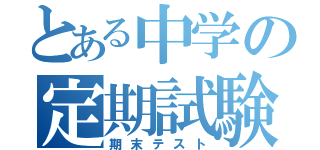 とある中学の定期試験
期末テスト